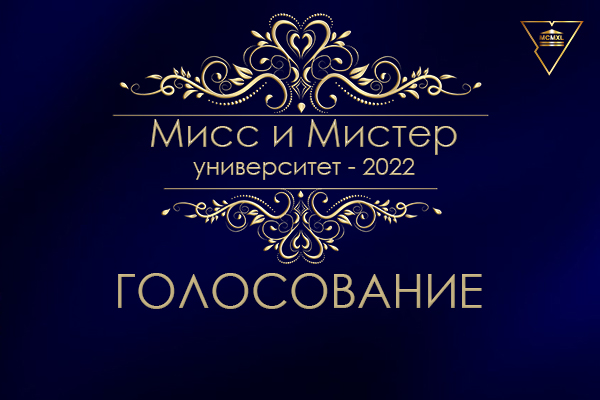 MCMXL

Мисс и Мистер
университет - 2022

ГОЛОСОВАНИЕ